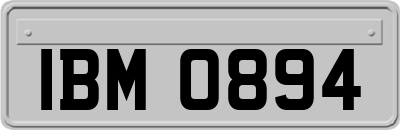 IBM 0894